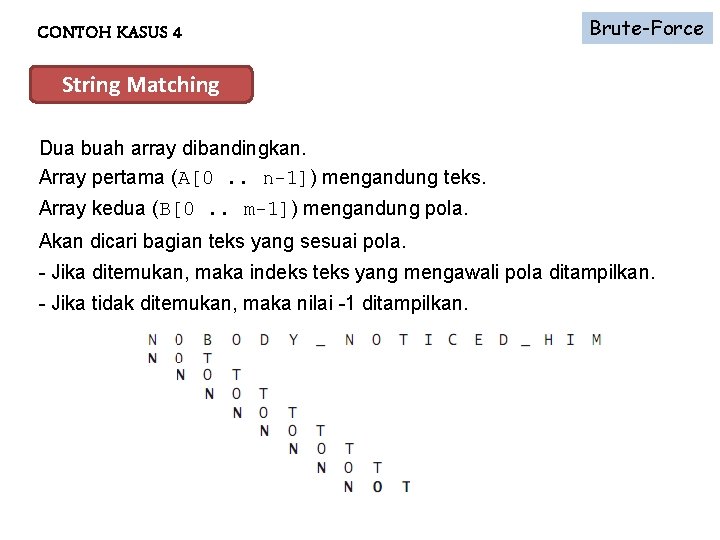 CONTOH KASUS 4

Brute-Force

String Matching

Dua buah array dibandingkan.
Array pertama (A[0 .. n-1]) mengandung teks.
Array kedua (B[0 .. m-1]) mengandung pola.
Akan dicari bagian teks yang sesuai pola.
- Jika ditemukan, maka indeks teks yang mengawali pola ditampilkan.
- Jika tidak ditemukan, maka nilai -1 ditampilkan.

N O B O D Y _ N O T I C E D _ H I M
N O T
N O T
N O T
N O T
N O T
N O T
N O T
N O T